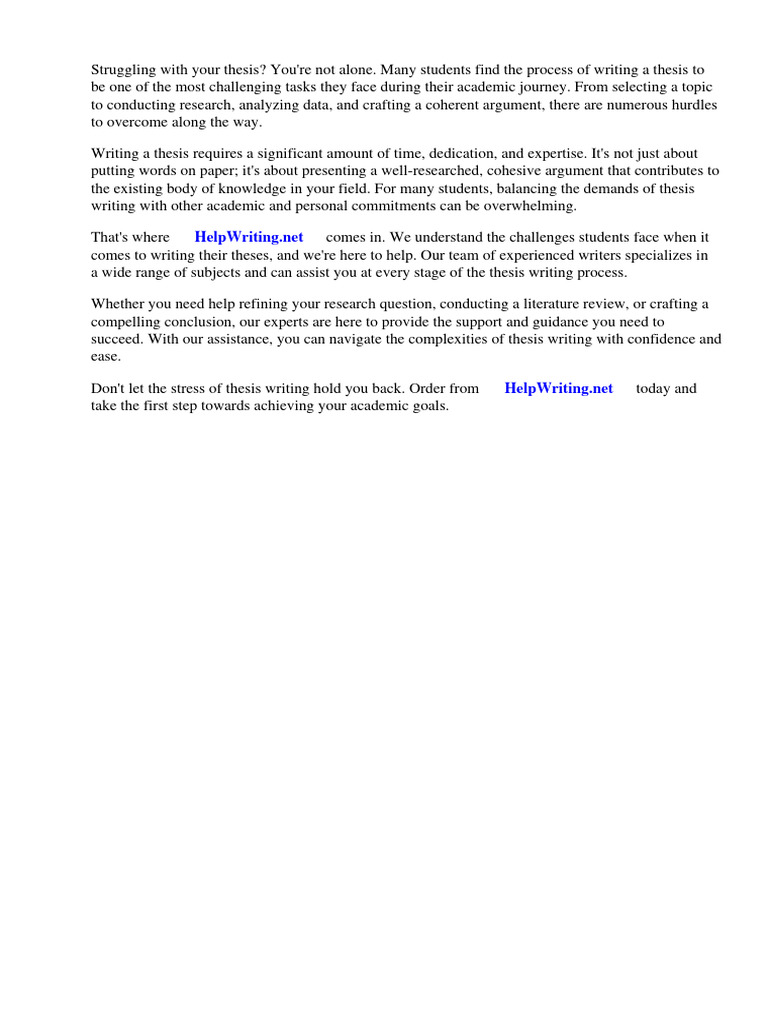 Struggling with your thesis? You're not alone. Many students find the process of writing a thesis to be one of the most challenging tasks they face during their academic journey. From selecting a topic to conducting research, analyzing data, and crafting a coherent argument, there are numerous hurdles to overcome along the way.

Writing a thesis requires a significant amount of time, dedication, and expertise. It's not just about putting words on paper; it's about presenting a well-researched, cohesive argument that contributes to the existing body of knowledge in your field. For many students, balancing the demands of thesis writing with other academic and personal commitments can be overwhelming.

That's where HelpWriting.net comes in. We understand the challenges students face when it comes to writing their theses, and we're here to help. Our team of experienced writers specializes in a wide range of subjects and can assist you at every stage of the thesis writing process.

Whether you need help refining your research question, conducting a literature review, or crafting a compelling conclusion, our experts are here to provide the support and guidance you need to succeed. With our assistance, you can navigate the complexities of thesis writing with confidence and ease.

Don't let the stress of thesis writing hold you back. Order from HelpWriting.net today and take the first step towards achieving your academic goals.